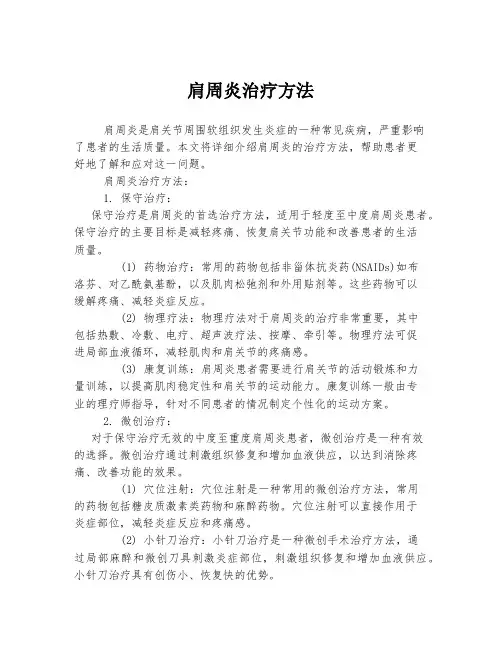 肩周炎治疗方法

肩周炎是肩关节周围软组织发生炎症的一种常见疾病，严重影响了患者的生活质量。本文将详细介绍肩周炎的治疗方法，帮助患者更好地了解和应对这一问题。

肩周炎治疗方法：

1. 保守治疗：

保守治疗是肩周炎的首选治疗方法，适用于轻度至中度肩周炎患者。保守治疗的主要目标是减轻疼痛、恢复肩关节功能和改善患者的生活质量。

(1) 药物治疗：常用的药物包括非甾体抗炎药(NSAIDs)如布洛芬、对乙酰氨基酚，以及肌肉松弛剂和外用贴剂等。这些药物可以缓解疼痛、减轻炎症反应。

(2) 物理疗法：物理疗法对于肩周炎的治疗非常重要，其中包括热敷、冷敷、电疗、超声波疗法、按摩、牵引等。物理疗法可促进局部血液循环，减轻肌肉和肩关节的疼痛感。

(3) 康复训练：肩周炎患者需要进行肩关节的活动锻炼和力量训练，以提高肌肉稳定性和肩关节的运动能力。康复训练一般由专业的理疗师指导，针对不同患者的情况制定个性化的运动方案。

2. 微创治疗：

对于保守治疗无效的中度至重度肩周炎患者，微创治疗是一种有效的选择。微创治疗通过刺激组织修复和增加血液供应，以达到消除疼痛、改善功能的效果。

(1) 穴位注射：穴位注射是一种常用的微创治疗方法，常用的药物包括糖皮质激素类药物和麻醉药物。穴位注射可以直接作用于炎症部位，减轻炎症反应和疼痛感。

(2) 小针刀治疗：小针刀治疗是一种微创手术治疗方法，通过局部麻醉和微创刀具刺激炎症部位，刺激组织修复和增加血液供应。小针刀治疗具有创伤小、恢复快的优势。